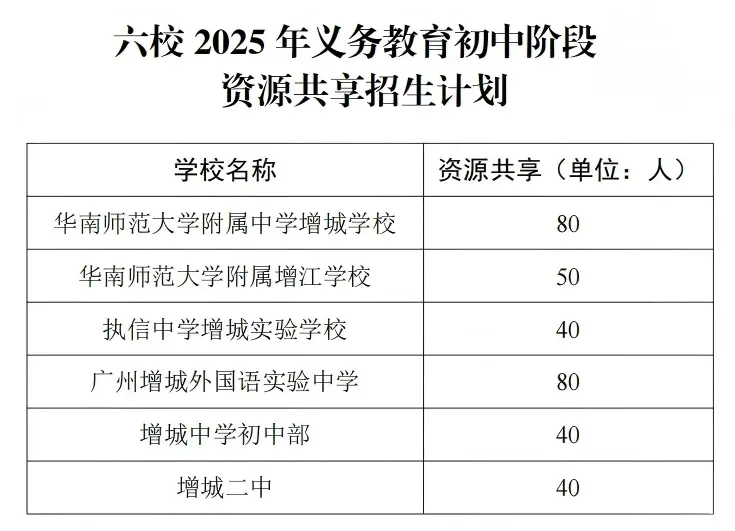 六校 2025 年义务教育初中阶段
资源共享招生计划

| 学校名称 | 资源共享（单位：人） |
|---|---|
| 华南师范大学附属中学增城学校 | 80 |
| 华南师范大学附属增江学校 | 50 |
| 执信中学增城实验学校 | 40 |
| 广州增城外国语实验中学 | 80 |
| 增城中学初中部 | 40 |
| 增城二中 | 40 |